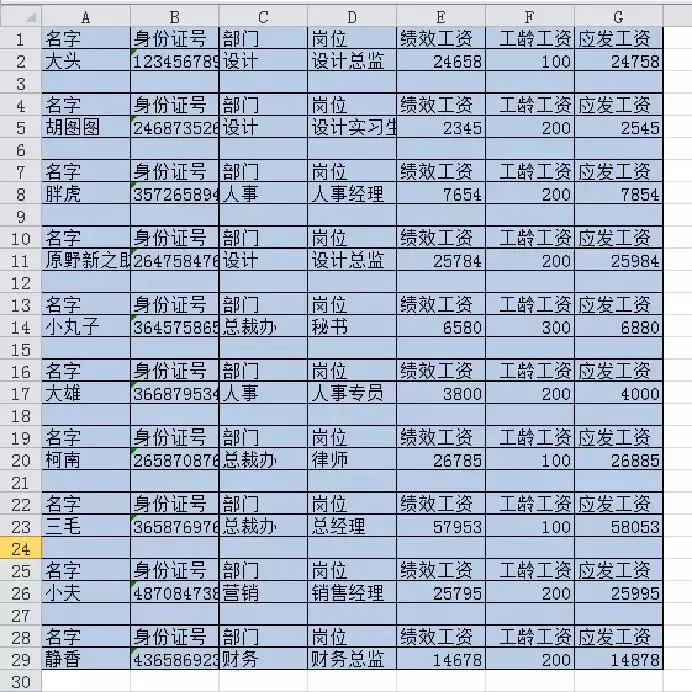 | | A | B | C | D | E | F | G |
|---|---|---|---|---|---|---|---|
| 1 | 名字 | 身份证号 | 部门 | 岗位 | 绩效工资 | 工龄工资 | 应发工资 |
| 2 | 大头 | 123456789 | 设计 | 设计总监 | 24658 | 100 | 24758 |
| 3 | | | | | | | |
| 4 | 名字 | 身份证号 | 部门 | 岗位 | 绩效工资 | 工龄工资 | 应发工资 |
| 5 | 胡图图 | 246873526 | 设计 | 设计实习生 | 2345 | 200 | 2545 |
| 6 | | | | | | | |
| 7 | 名字 | 身份证号 | 部门 | 岗位 | 绩效工资 | 工龄工资 | 应发工资 |
| 8 | 胖虎 | 357265894 | 人事 | 人事经理 | 7654 | 200 | 7854 |
| 9 | | | | | | | |
| 10 | 名字 | 身份证号 | 部门 | 岗位 | 绩效工资 | 工龄工资 | 应发工资 |
| 11 | 原野新之助 | 264758476 | 设计 | 设计总监 | 25784 | 200 | 25984 |
| 12 | | | | | | | |
| 13 | 名字 | 身份证号 | 部门 | 岗位 | 绩效工资 | 工龄工资 | 应发工资 |
| 14 | 小丸子 | 364575865 | 总裁办 | 秘书 | 6580 | 300 | 6880 |
| 15 | | | | | | | |
| 16 | 名字 | 身份证号 | 部门 | 岗位 | 绩效工资 | 工龄工资 | 应发工资 |
| 17 | 大雄 | 366879534 | 人事 | 人事专员 | 3800 | 200 | 4000 |
| 18 | | | | | | | |
| 19 | 名字 | 身份证号 | 部门 | 岗位 | 绩效工资 | 工龄工资 | 应发工资 |
| 20 | 柯南 | 265870876 | 总裁办 | 律师 | 26785 | 100 | 26885 |
| 21 | | | | | | | |
| 22 | 名字 | 身份证号 | 部门 | 岗位 | 绩效工资 | 工龄工资 | 应发工资 |
| 23 | 三毛 | 365876976 | 总裁办 | 总经理 | 57953 | 100 | 58053 |
| 24 | | | | | | | |
| 25 | 名字 | 身份证号 | 部门 | 岗位 | 绩效工资 | 工龄工资 | 应发工资 |
| 26 | 小夫 | 487084738 | 营销 | 销售经理 | 25795 | 200 | 25995 |
| 27 | | | | | | | |
| 28 | 名字 | 身份证号 | 部门 | 岗位 | 绩效工资 | 工龄工资 | 应发工资 |
| 29 | 静香 | 436586923 | 财务 | 财务总监 | 14678 | 200 | 14878 |
| 30 | | | | | | | |